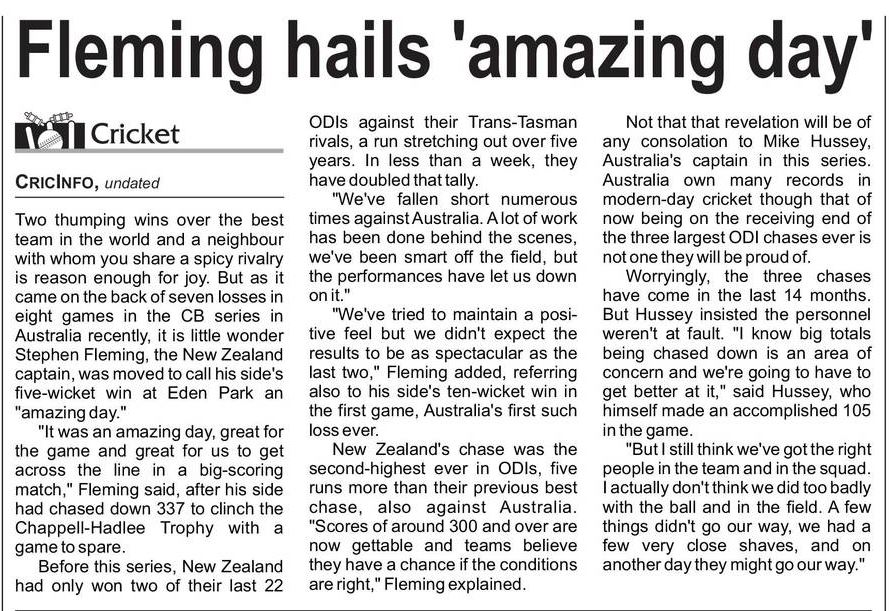 Fleming hails 'amazing day'

Cricket

CRICINFO, undated

Two thumping wins over the best team in the world and a neighbour with whom you share a spicy rivalry is reason enough for joy. But as it came on the back of seven losses in eight games in the CB series in Australia recently, it is little wonder Stephen Fleming, the New Zealand captain, was moved to call his side's five-wicket win at Eden Park an "amazing day."

"It was an amazing day, great for the game and great for us to get across the line in a big-scoring match," Fleming said, after his side had chased down 337 to clinch the Chappell-Hadlee Trophy with a game to spare.

Before this series, New Zealand had only won two of their last 22 ODIs against their Trans-Tasman rivals, a run stretching out over five years. In less than a week, they have doubled that tally.

"We've fallen short numerous times against Australia. A lot of work has been done behind the scenes, we've been smart off the field, but the performances have let us down on it."

"We've tried to maintain a positive feel but we didn't expect the results to be as spectacular as the last two," Fleming added, referring also to his side's ten-wicket win in the first game, Australia's first such loss ever.

New Zealand's chase was the second-highest ever in ODIs, five runs more than their previous best chase, also against Australia. "Scores of around 300 and over are now gettable and teams believe they have a chance if the conditions are right," Fleming explained.

Not that that revelation will be of any consolation to Mike Hussey, Australia's captain in this series. Australia own many records in modern-day cricket though that of now being on the receiving end of the three largest ODI chases ever is not one they will be proud of.

Worryingly, the three chases have come in the last 14 months. But Hussey insisted the personnel weren't at fault. "I know big totals being chased down is an area of concern and we're going to have to get better at it," said Hussey, who himself made an accomplished 105 in the game.

"But I still think we've got the right people in the team and in the squad. I actually don't think we did too badly with the ball and in the field. A few things didn't go our way, we had a few very close shaves, and on another day they might go our way."